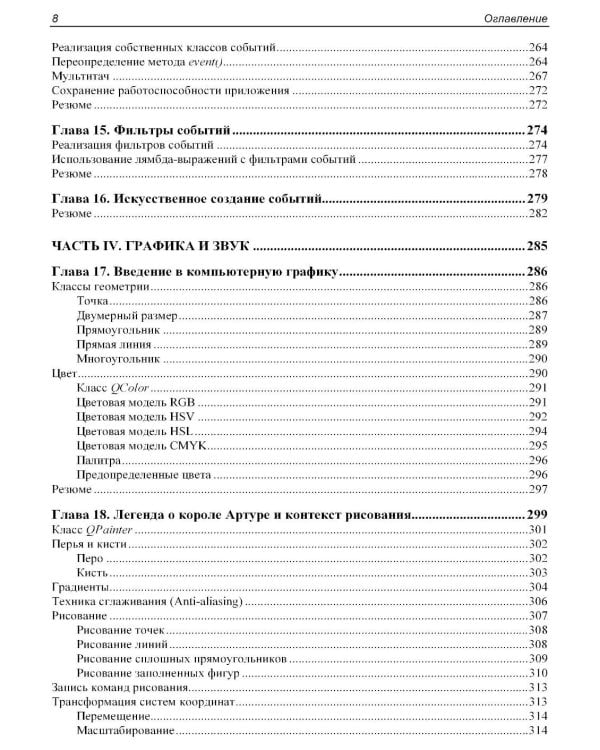 8 Оглавление

Реализация собственных классов событий 264
Переопределение метода event() 264
Мультитач 267
Сохранение работоспособности приложения 272
Резюме 272

Глава 15. Фильтры событий 274
Реализация фильтров событий 274
Использование лямбда-выражений с фильтрами событий 277
Резюме 278

Глава 16. Искусственное создание событий 279
Резюме 282

ЧАСТЬ IV. ГРАФИКА И ЗВУК 285

Глава 17. Введение в компьютерную графику 286
Классы геометрии 286
Точка 286
Двумерный размер 287
Прямоугольник 289
Прямая линия 289
Многоугольник 290
Цвет 290
Класс QColor 291
Цветовая модель RGB 291
Цветовая модель HSV 292
Цветовая модель HSL 294
Цветовая модель CMYK 295
Палитра 296
Предопределенные цвета 296
Резюме 297

Глава 18. Легенда о короле Артуре и контекст рисования 299
Класс QPainter 301
Перья и кисти 302
Перо 302
Кисть 303
Градиенты 304
Техника сглаживания (Anti-aliasing) 306
Рисование 307
Рисование точек 308
Рисование линий 308
Рисование сплошных прямоугольников 309
Рисование заполненных фигур 310
Запись команд рисования 313
Трансформация систем координат 313
Перемещение 314
Масштабирование 314